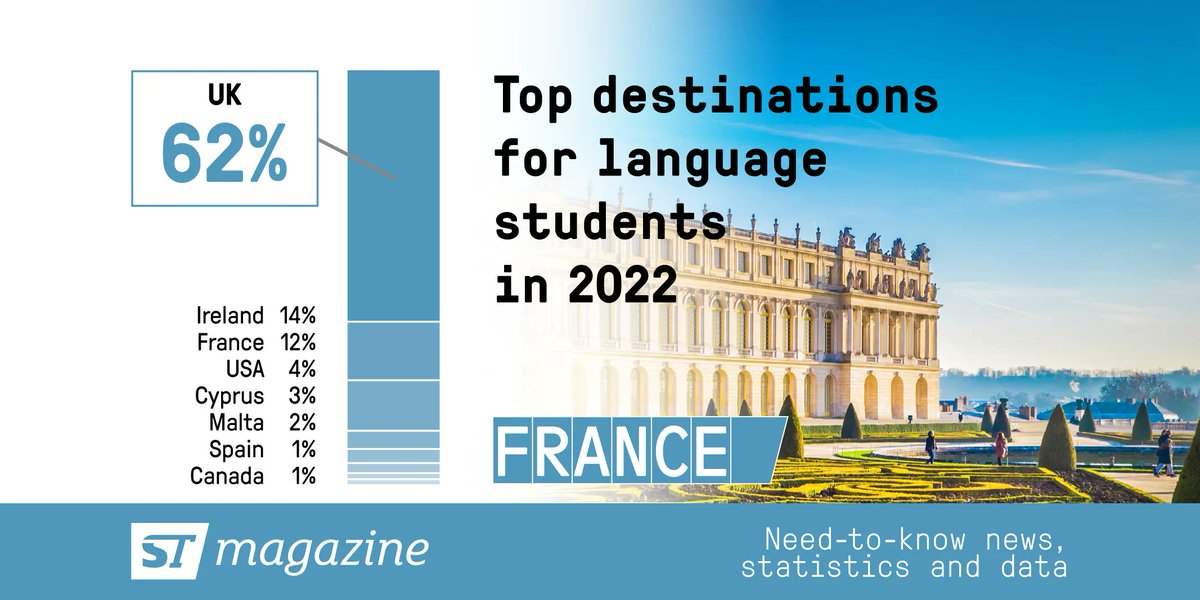 UK
62%

Ireland 14%
France 12%
USA 4%
Cyprus 3%
Malta 2%
Spain 1%
Canada 1%

Top destinations for language students in 2022

FRANCE

ST magazine

Need-to-know news, statistics and data